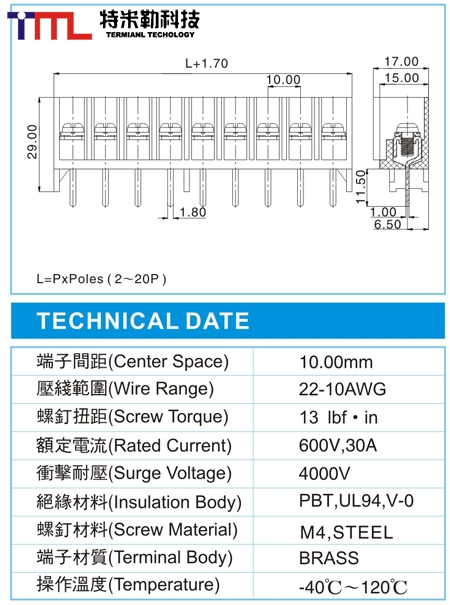 TML 特米勒科技
TERMIANL TECHOLOGY

L+1.70
10.00
29.00
1.80
17.00
15.00
11.50
1.00
6.50

L=PxPoles ( 2～20P )

TECHNICAL DATE

| 端子間距(Center Space) | 10.00mm |
|---|---|
| 壓綫範圍(Wire Range) | 22-10AWG |
| 螺釘扭距(Screw Torque) | 13 lbf • in |
| 額定電流(Rated Current) | 600V,30A |
| 衝擊耐壓(Surge Voltage) | 4000V |
| 絕緣材料(Insulation Body) | PBT,UL94,V-0 |
| 螺釘材料(Screw Material) | M4,STEEL |
| 端子材質(Terminal Body) | BRASS |
| 操作溫度(Temperature) | -40℃～120℃ |